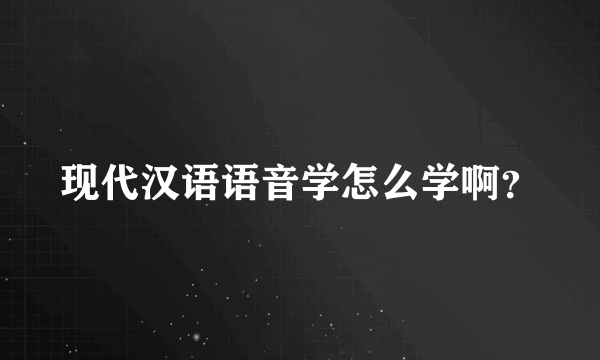 现代汉语语音学怎么学啊？